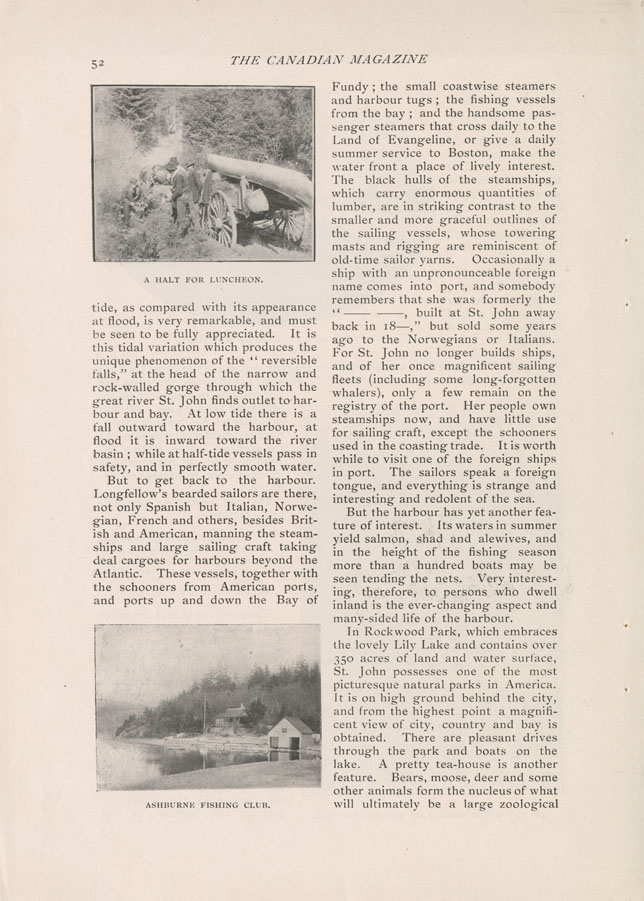 52 THE CANADIAN MAGAZINE

A HALT FOR LUNCHEON.

tide, as compared with its appearance at flood, is very remarkable, and must be seen to be fully appreciated. It is this tidal variation which produces the unique phenomenon of the "reversible falls," at the head of the narrow and rock-walled gorge through which the great river St. John finds outlet to harbour and bay. At low tide there is a fall outward toward the harbour, at flood it is inward toward the river basin; while at half-tide vessels pass in safety, and in perfectly smooth water.

But to get back to the harbour. Longfellow's bearded sailors are there, not only Spanish but Italian, Norwegian, French and others, besides British and American, manning the steamships and large sailing craft taking deal cargoes for harbours beyond the Atlantic. These vessels, together with the schooners from American ports, and ports up and down the Bay of

ASHBURNE FISHING CLUB.

Fundy; the small coastwise steamers and harbour tugs; the fishing vessels from the bay; and the handsome passenger steamers that cross daily to the Land of Evangeline, or give a daily summer service to Boston, make the water front a place of lively interest. The black hulls of the steamships, which carry enormous quantities of lumber, are in striking contrast to the smaller and more graceful outlines of the sailing vessels, whose towering masts and rigging are reminiscent of old-time sailor yarns. Occasionally a ship with an unpronounceable foreign name comes into port, and somebody remembers that she was formerly the "—— ——, built at St. John away back in 18—," but sold some years ago to the Norwegians or Italians. For St. John no longer builds ships, and of her once magnificent sailing fleets (including some long-forgotten whalers), only a few remain on the registry of the port. Her people own steamships now, and have little use for sailing craft, except the schooners used in the coasting trade. It is worth while to visit one of the foreign ships in port. The sailors speak a foreign tongue, and everything is strange and interesting and redolent of the sea.

But the harbour has yet another feature of interest. Its waters in summer yield salmon, shad and alewives, and in the height of the fishing season more than a hundred boats may be seen tending the nets. Very interesting, therefore, to persons who dwell inland is the ever-changing aspect and many-sided life of the harbour.

In Rockwood Park, which embraces the lovely Lily Lake and contains over 350 acres of land and water surface, St. John possesses one of the most picturesque natural parks in America. It is on high ground behind the city, and from the highest point a magnificent view of city, country and bay is obtained. There are pleasant drives through the park and boats on the lake. A pretty tea-house is another feature. Bears, moose, deer and some other animals form the nucleus of what will ultimately be a large zoological